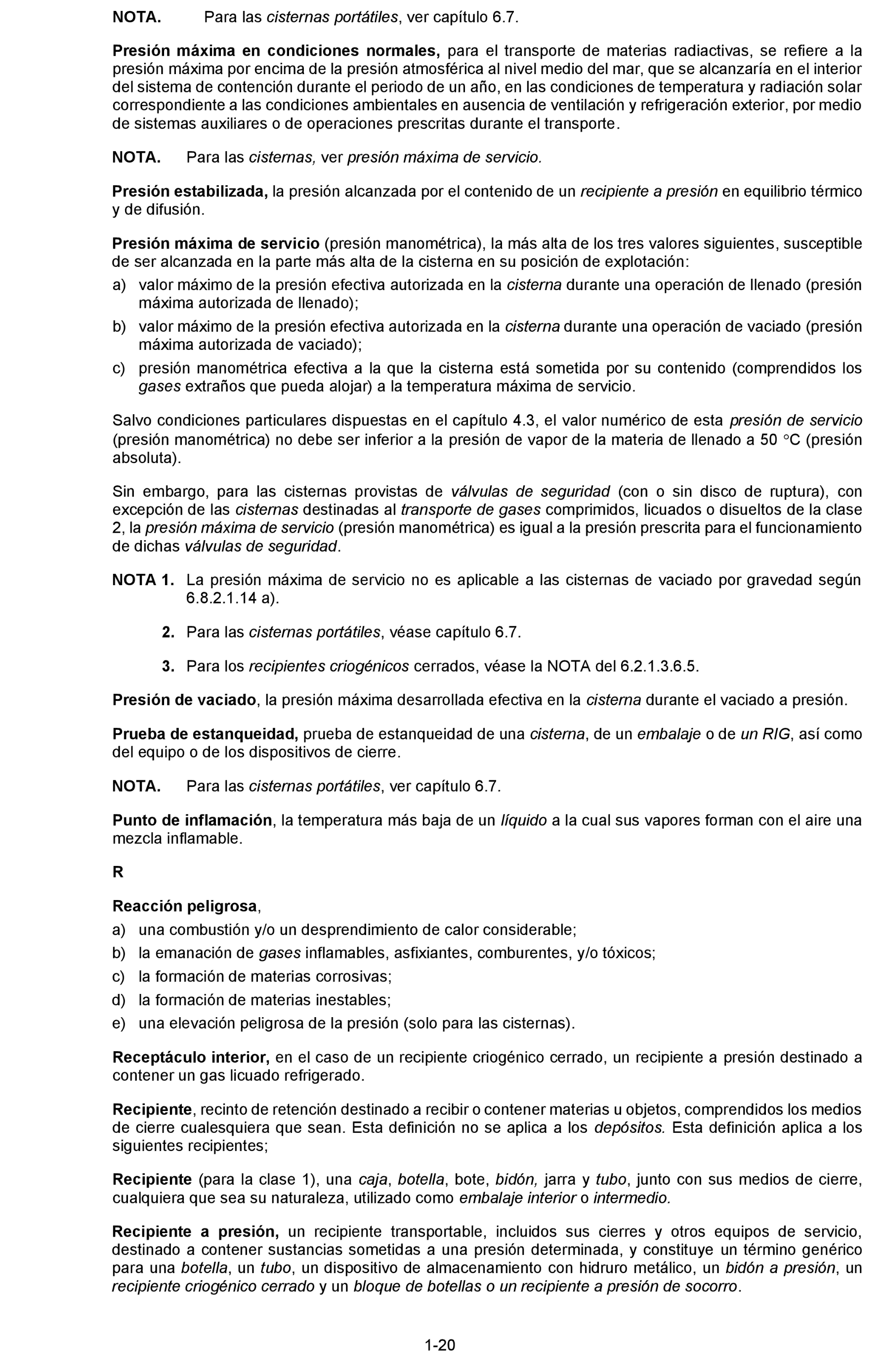 NOTA. Para las cisternas portátiles, ver capítulo 6.7.

Presión máxima en condiciones normales, para el transporte de materias radiactivas, se refiere a la presión máxima por encima de la presión atmosférica al nivel medio del mar, que se alcanzaría en el interior del sistema de contención durante el periodo de un año, en las condiciones de temperatura y radiación solar correspondiente a las condiciones ambientales en ausencia de ventilación y refrigeración exterior, por medio de sistemas auxiliares o de operaciones prescritas durante el transporte.

NOTA. Para las cisternas, ver presión máxima de servicio.

Presión estabilizada, la presión alcanzada por el contenido de un recipiente a presión en equilibrio térmico y de difusión.

Presión máxima de servicio (presión manométrica), la más alta de los tres valores siguientes, susceptible de ser alcanzada en la parte más alta de la cisterna en su posición de explotación:
a) valor máximo de la presión efectiva autorizada en la cisterna durante una operación de llenado (presión máxima autorizada de llenado);
b) valor máximo de la presión efectiva autorizada en la cisterna durante una operación de vaciado (presión máxima autorizada de vaciado);
c) presión manométrica efectiva a la que la cisterna está sometida por su contenido (comprendidos los gases extraños que pueda alojar) a la temperatura máxima de servicio.

Salvo condiciones particulares dispuestas en el capítulo 4.3, el valor numérico de esta presión de servicio (presión manométrica) no debe ser inferior a la presión de vapor de la materia de llenado a 50 °C (presión absoluta).

Sin embargo, para las cisternas provistas de válvulas de seguridad (con o sin disco de ruptura), con excepción de las cisternas destinadas al transporte de gases comprimidos, licuados o disueltos de la clase 2, la presión máxima de servicio (presión manométrica) es igual a la presión prescrita para el funcionamiento de dichas válvulas de seguridad.

NOTA 1. La presión máxima de servicio no es aplicable a las cisternas de vaciado por gravedad según 6.8.2.1.14 a).

2. Para las cisternas portátiles, véase capítulo 6.7.

3. Para los recipientes criogénicos cerrados, véase la NOTA del 6.2.1.3.6.5.

Presión de vaciado, la presión máxima desarrollada efectiva en la cisterna durante el vaciado a presión.

Prueba de estanqueidad, prueba de estanqueidad de una cisterna, de un embalaje o de un RIG, así como del equipo o de los dispositivos de cierre.

NOTA. Para las cisternas portátiles, ver capítulo 6.7.

Punto de inflamación, la temperatura más baja de un líquido a la cual sus vapores forman con el aire una mezcla inflamable.

R

Reacción peligrosa,
a) una combustión y/o un desprendimiento de calor considerable;
b) la emanación de gases inflamables, asfixiantes, comburentes, y/o tóxicos;
c) la formación de materias corrosivas;
d) la formación de materias inestables;
e) una elevación peligrosa de la presión (solo para las cisternas).

Receptáculo interior, en el caso de un recipiente criogénico cerrado, un recipiente a presión destinado a contener un gas licuado refrigerado.

Recipiente, recinto de retención destinado a recibir o contener materias u objetos, comprendidos los medios de cierre cualesquiera que sean. Esta definición no se aplica a los depósitos. Esta definición aplica a los siguientes recipientes;

Recipiente (para la clase 1), una caja, botella, bote, bidón, jarra y tubo, junto con sus medios de cierre, cualquiera que sea su naturaleza, utilizado como embalaje interior o intermedio.

Recipiente a presión, un recipiente transportable, incluidos sus cierres y otros equipos de servicio, destinado a contener sustancias sometidas a una presión determinada, y constituye un término genérico para una botella, un tubo, un dispositivo de almacenamiento con hidruro metálico, un bidón a presión, un recipiente criogénico cerrado y un bloque de botellas o un recipiente a presión de socorro.

1-20